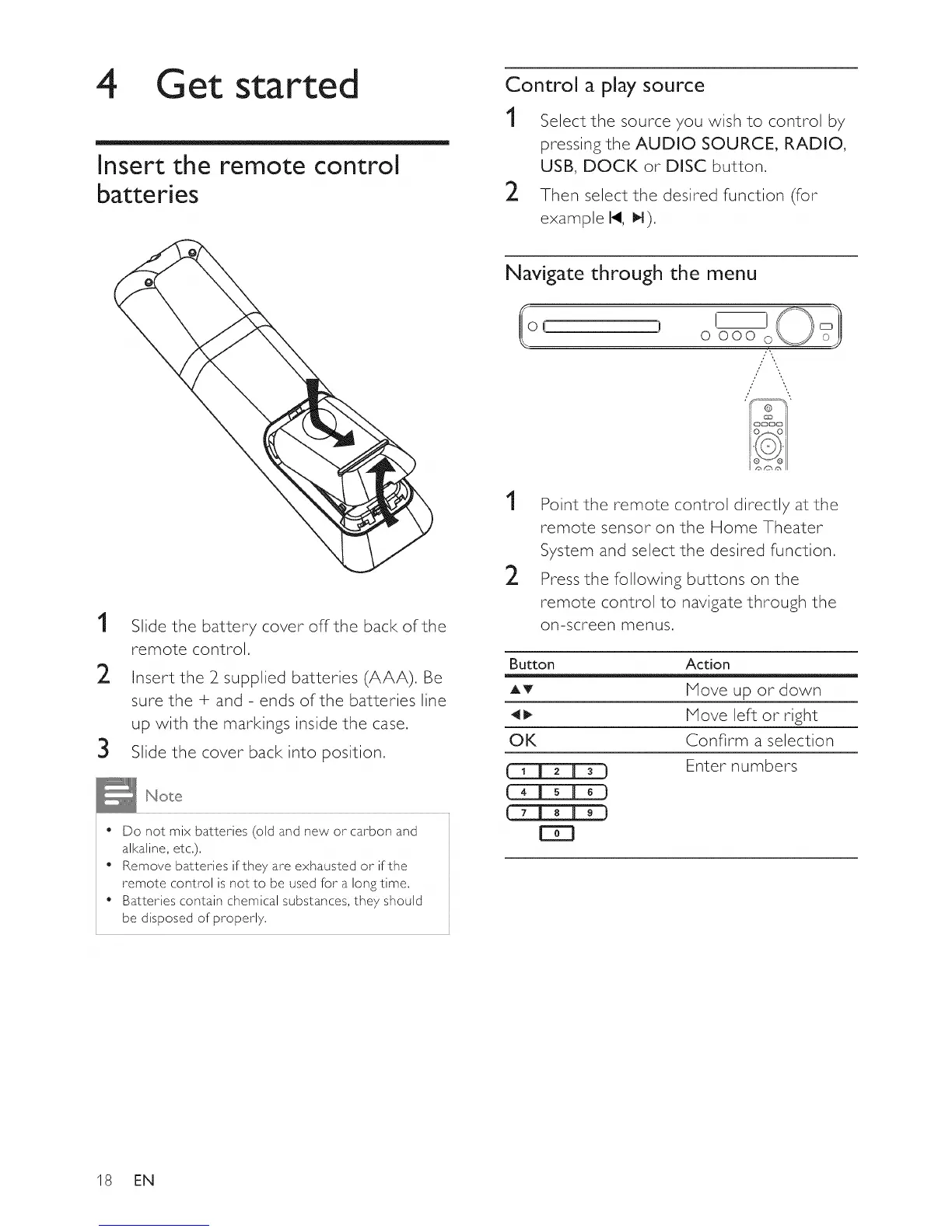 4 Get started

Insert the remote control batteries

1 Slide the battery cover off the back of the remote control.

2 Insert the 2 supplied batteries (AAA). Be sure the + and - ends of the batteries line up with the markings inside the case.

3 Slide the cover back into position.

Note

• Do not mix batteries (old and new or carbon and alkaline, etc.).
• Remove batteries if they are exhausted or if the remote control is not to be used for a long time.
• Batteries contain chemical substances, they should be disposed of properly.

Control a play source

1 Select the source you wish to control by pressing the AUDIO SOURCE, RADIO, USB, DOCK or DISC button.

2 Then select the desired function (for example ⏮, ⏭).

Navigate through the menu

1 Point the remote control directly at the remote sensor on the Home Theater System and select the desired function.

2 Press the following buttons on the remote control to navigate through the on-screen menus.

| Button | Action |
|---|---|
| ▲▼ | Move up or down |
| ◀▶ | Move left or right |
| OK | Confirm a selection |
| 1 2 3 4 5 6 7 8 9 0 | Enter numbers |

18 EN